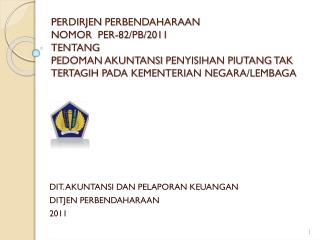 PERDIRJEN PERBENDAHARAAN
NOMOR PER-82/PB/2011
TENTANG
PEDOMAN AKUNTANSI PENYISIHAN PIUTANG TAK TERTAGIH PADA KEMENTERIAN NEGARA/LEMBAGA

DIT. AKUNTANSI DAN PELAPORAN KEUANGAN
DITJEN PERBENDAHARAAN
2011

1